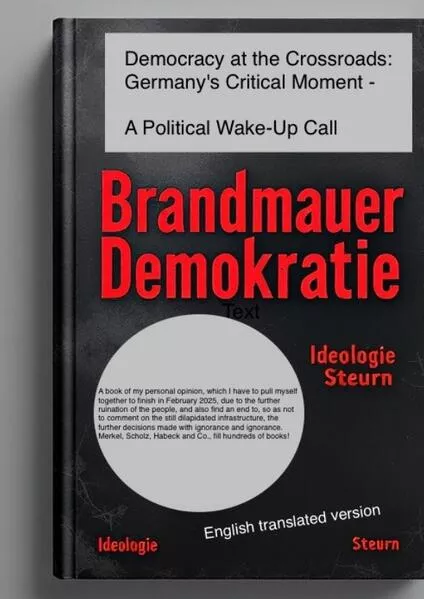 Democracy at the Crossroads: Germany's Critical Moment -

A Political Wake-Up Call

Brandmauer Demokratie

Text

Ideologie Steurn

A book of my personal opinion, which I have to pull myself together to finish in February 2025, due to the further ruination of the people, and also find an end to, so as not to comment on the still dilapidated infrastructure, the further decisions made with ignorance and ignorance. Merkel, Scholz, Habeck and Co., fill hundreds of books!

English translated version

Ideologie

Steurn